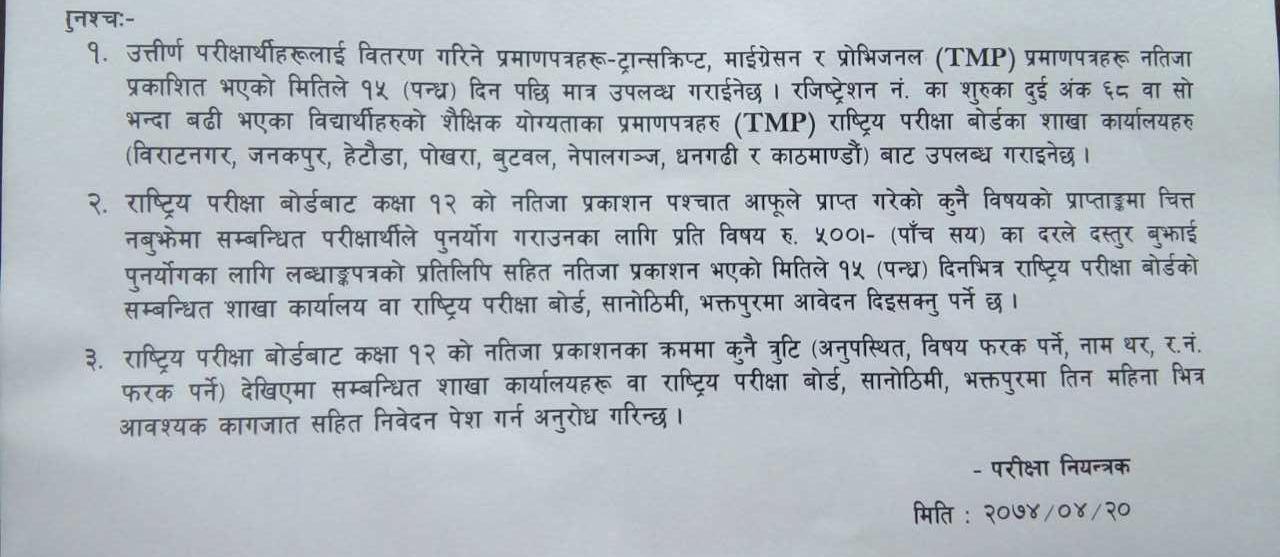 पुनश्च:-

१. उत्तीर्ण परीक्षार्थीहरूलाई वितरण गरिने प्रमाणपत्रहरू-ट्रान्सक्रिप्ट, माईग्रेसन र प्रोभिजनल (TMP) प्रमाणपत्रहरू नतिजा प्रकाशित भएको मितिले १५ (पन्ध्र) दिन पछि मात्र उपलब्ध गराईनेछ । रजिष्ट्रेशन नं. का शुरुका दुई अंक ६८ वा सो भन्दा बढी भएका विद्यार्थीहरुको शैक्षिक योग्यताका प्रमाणपत्रहरु (TMP) राष्ट्रिय परीक्षा बोर्डका शाखा कार्यालयहरु (विराटनगर, जनकपुर, हेटौडा, पोखरा, बुटवल, नेपालगञ्ज, धनगढी र काठमाण्डौं) बाट उपलब्ध गराइनेछ ।

२. राष्ट्रिय परीक्षा बोर्डबाट कक्षा १२ को नतिजा प्रकाशन पश्चात आफूले प्राप्त गरेको कुनै विषयको प्राप्ताङ्कमा चित्त नबुझेमा सम्बन्धित परीक्षार्थीले पुनर्योग गराउनका लागि प्रति विषय रु. ५००।- (पाँच सय) का दरले दस्तुर बुझाई पुनर्योगका लागि लब्धाङ्कपत्रको प्रतिलिपि सहित नतिजा प्रकाशन भएको मितिले १५ (पन्ध्र) दिनभित्र राष्ट्रिय परीक्षा बोर्डको सम्बन्धित शाखा कार्यालय वा राष्ट्रिय परीक्षा बोर्ड, सानोठिमी, भक्तपुरमा आवेदन दिइसक्नु पर्ने छ ।

३. राष्ट्रिय परीक्षा बोर्डबाट कक्षा १२ को नतिजा प्रकाशनका क्रममा कुनै त्रुटि (अनुपस्थित, विषय फरक पर्ने, नाम थर, र.नं. फरक पर्ने) देखिएमा सम्बन्धित शाखा कार्यालयहरू वा राष्ट्रिय परीक्षा बोर्ड, सानोठिमी, भक्तपुरमा तिन महिना भित्र आवश्यक कागजात सहित निवेदन पेश गर्न अनुरोध गरिन्छ ।

- परीक्षा नियन्त्रक

मिति : २०७४/०४/२०